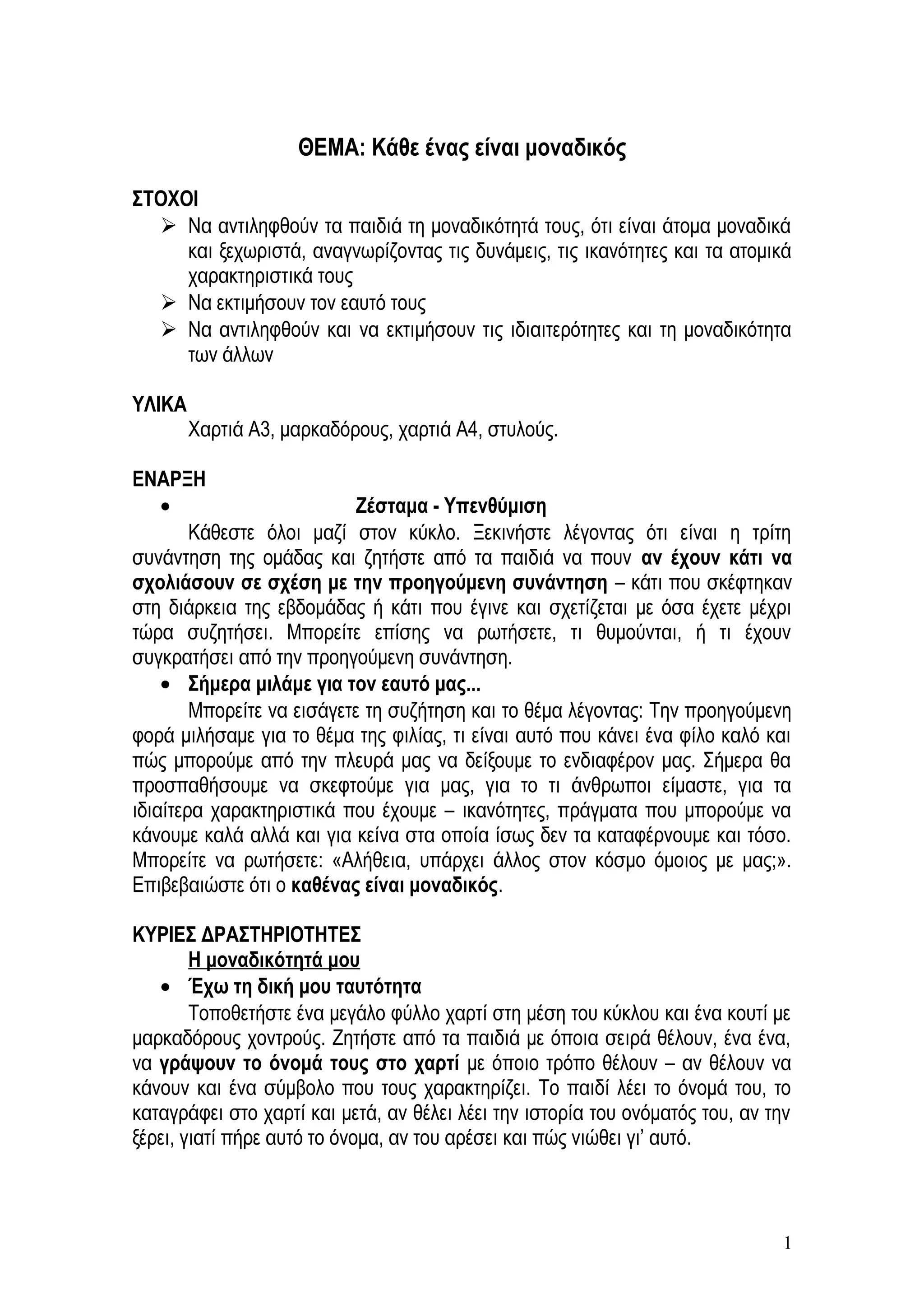 ΘΕΜΑ: Κάθε ένας είναι μοναδικός

ΣΤΟΧΟΙ

➢ Να αντιληφθούν τα παιδιά τη μοναδικότητά τους, ότι είναι άτομα μοναδικά και ξεχωριστά, αναγνωρίζοντας τις δυνάμεις, τις ικανότητες και τα ατομικά χαρακτηριστικά τους

➢ Να εκτιμήσουν τον εαυτό τους

➢ Να αντιληφθούν και να εκτιμήσουν τις ιδιαιτερότητες και τη μοναδικότητα των άλλων

ΥΛΙΚΑ

Χαρτιά Α3, μαρκαδόρους, χαρτιά Α4, στυλούς.

ΕΝΑΡΞΗ

• Ζέσταμα - Υπενθύμιση

Κάθεστε όλοι μαζί στον κύκλο. Ξεκινήστε λέγοντας ότι είναι η τρίτη συνάντηση της ομάδας και ζητήστε από τα παιδιά να πουν αν έχουν κάτι να σχολιάσουν σε σχέση με την προηγούμενη συνάντηση – κάτι που σκέφτηκαν στη διάρκεια της εβδομάδας ή κάτι που έγινε και σχετίζεται με όσα έχετε μέχρι τώρα συζητήσει. Μπορείτε επίσης να ρωτήσετε, τι θυμούνται, ή τι έχουν συγκρατήσει από την προηγούμενη συνάντηση.

• Σήμερα μιλάμε για τον εαυτό μας...

Μπορείτε να εισάγετε τη συζήτηση και το θέμα λέγοντας: Την προηγούμενη φορά μιλήσαμε για το θέμα της φιλίας, τι είναι αυτό που κάνει ένα φίλο καλό και πώς μπορούμε από την πλευρά μας να δείξουμε το ενδιαφέρον μας. Σήμερα θα προσπαθήσουμε να σκεφτούμε για μας, για το τι άνθρωποι είμαστε, για τα ιδιαίτερα χαρακτηριστικά που έχουμε – ικανότητες, πράγματα που μπορούμε να κάνουμε καλά αλλά και για κείνα στα οποία ίσως δεν τα καταφέρνουμε και τόσο. Μπορείτε να ρωτήσετε: «Αλήθεια, υπάρχει άλλος στον κόσμο όμοιος με μας;». Επιβεβαιώστε ότι ο καθένας είναι μοναδικός.

ΚΥΡΙΕΣ ΔΡΑΣΤΗΡΙΟΤΗΤΕΣ

Η μοναδικότητά μου

• Έχω τη δική μου ταυτότητα

Τοποθετήστε ένα μεγάλο φύλλο χαρτί στη μέση του κύκλου και ένα κουτί με μαρκαδόρους χοντρούς. Ζητήστε από τα παιδιά με όποια σειρά θέλουν, ένα ένα, να γράψουν το όνομά τους στο χαρτί με όποιο τρόπο θέλουν – αν θέλουν να κάνουν και ένα σύμβολο που τους χαρακτηρίζει. Το παιδί λέει το όνομά του, το καταγράφει στο χαρτί και μετά, αν θέλει λέει την ιστορία του ονόματός του, αν την ξέρει, γιατί πήρε αυτό το όνομα, αν του αρέσει και πώς νιώθει γι' αυτό.

1